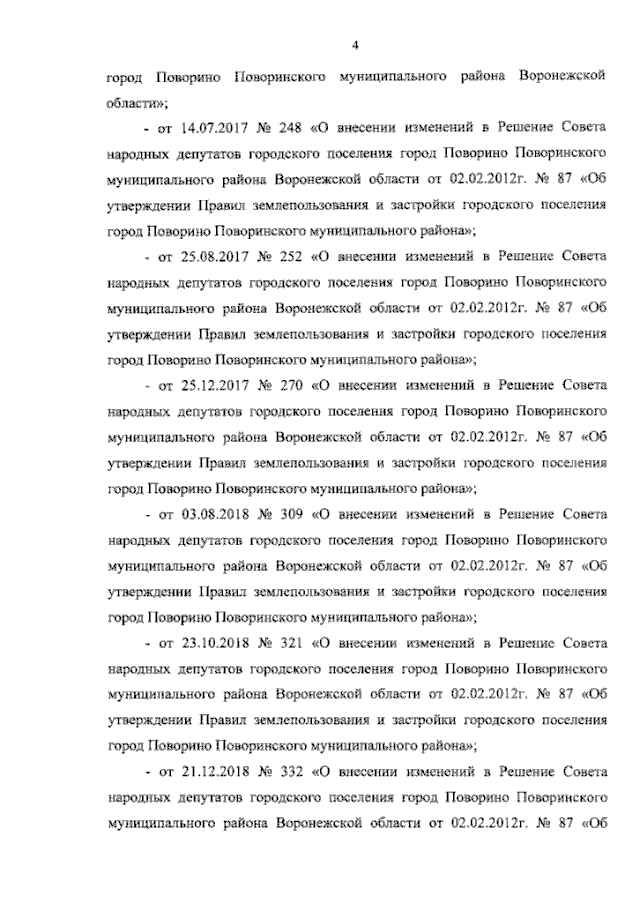 4

город Поворино Поворинского муниципального района Воронежской области»;

- от 14.07.2017 № 248 «О внесении изменений в Решение Совета народных депутатов городского поселения город Поворино Поворинского муниципального района Воронежской области от 02.02.2012г. № 87 «Об утверждении Правил землепользования и застройки городского поселения город Поворино Поворинского муниципального района»;

- от 25.08.2017 № 252 «О внесении изменений в Решение Совета народных депутатов городского поселения город Поворино Поворинского муниципального района Воронежской области от 02.02.2012г. № 87 «Об утверждении Правил землепользования и застройки городского поселения город Поворино Поворинского муниципального района»;

- от 25.12.2017 № 270 «О внесении изменений в Решение Совета народных депутатов городского поселения город Поворино Поворинского муниципального района Воронежской области от 02.02.2012г. № 87 «Об утверждении Правил землепользования и застройки городского поселения город Поворино Поворинского муниципального района»;

- от 03.08.2018 № 309 «О внесении изменений в Решение Совета народных депутатов городского поселения город Поворино Поворинского муниципального района Воронежской области от 02.02.2012г. № 87 «Об утверждении Правил землепользования и застройки городского поселения город Поворино Поворинского муниципального района»;

- от 23.10.2018 № 321 «О внесении изменений в Решение Совета народных депутатов городского поселения город Поворино Поворинского муниципального района Воронежской области от 02.02.2012г. № 87 «Об утверждении Правил землепользования и застройки городского поселения город Поворино Поворинского муниципального района»;

- от 21.12.2018 № 332 «О внесении изменений в Решение Совета народных депутатов городского поселения город Поворино Поворинского муниципального района Воронежской области от 02.02.2012г. № 87 «Об